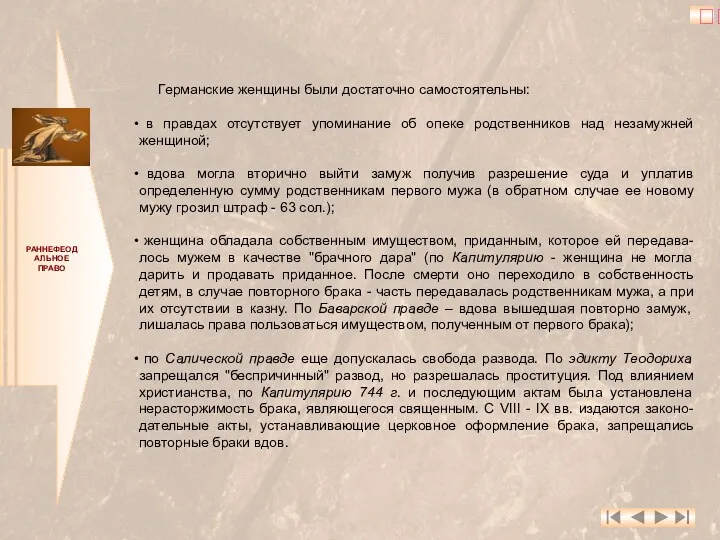 РАННЕФЕОД АЛЬНОЕ ПРАВО

Германские женщины были достаточно самостоятельны:

• в правдах отсутствует упоминание об опеке родственников над незамужней женщиной;

• вдова могла вторично выйти замуж получив разрешение суда и уплатив определенную сумму родственникам первого мужа (в обратном случае ее новому мужу грозил штраф - 63 сол.);

• женщина обладала собственным имуществом, приданным, которое ей передавалось мужем в качестве "брачного дара" (по Капитулярию - женщина не могла дарить и продавать приданное. После смерти оно переходило в собственность детям, в случае повторного брака - часть передавалась родственникам мужа, а при их отсутствии в казну. По Баварской правде – вдова вышедшая повторно замуж, лишалась права пользоваться имуществом, полученным от первого брака);

• по Салической правде еще допускалась свобода развода. По эдикту Теодориха запрещался "беспричинный" развод, но разрешалась проституция. Под влиянием христианства, по Капитулярию 744 г. и последующим актам была установлена нерасторжимость брака, являющегося священным. С VIII - IX вв. издаются законодательные акты, устанавливающие церковное оформление брака, запрещались повторные браки вдов.